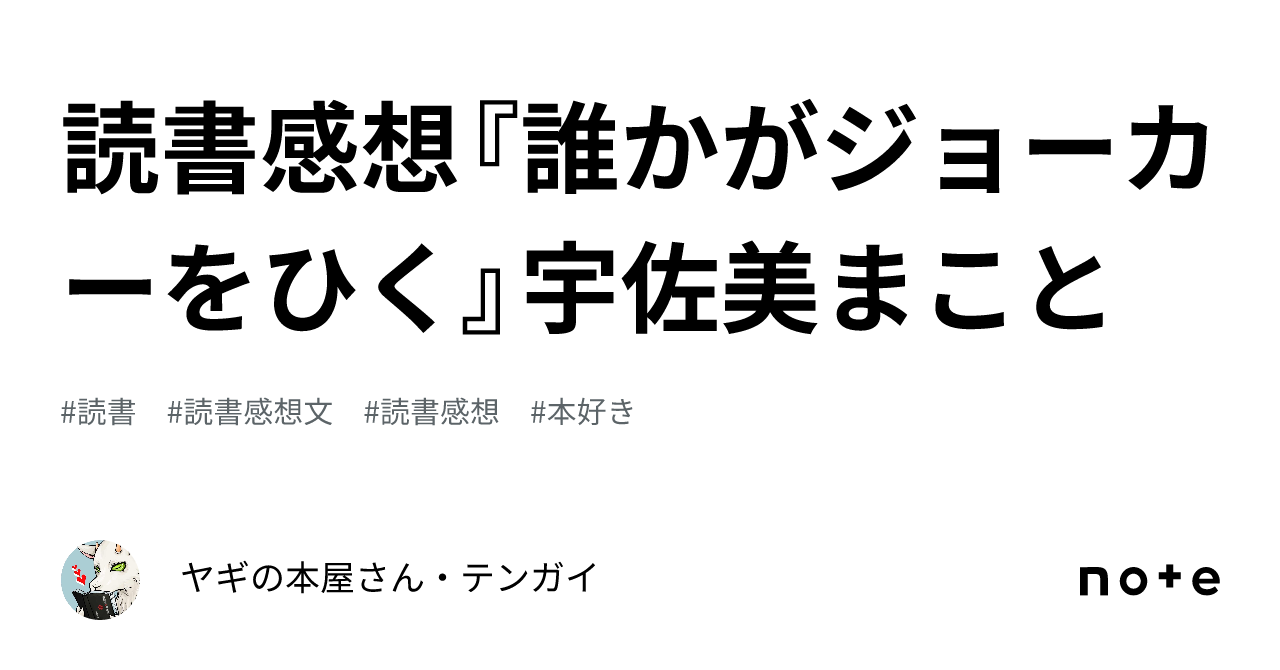 読書感想『誰かがジョーカーをひく』宇佐美まこと

#読書　#読書感想文　#読書感想　#本好き

ヤギの本屋さん・テンガイ

note